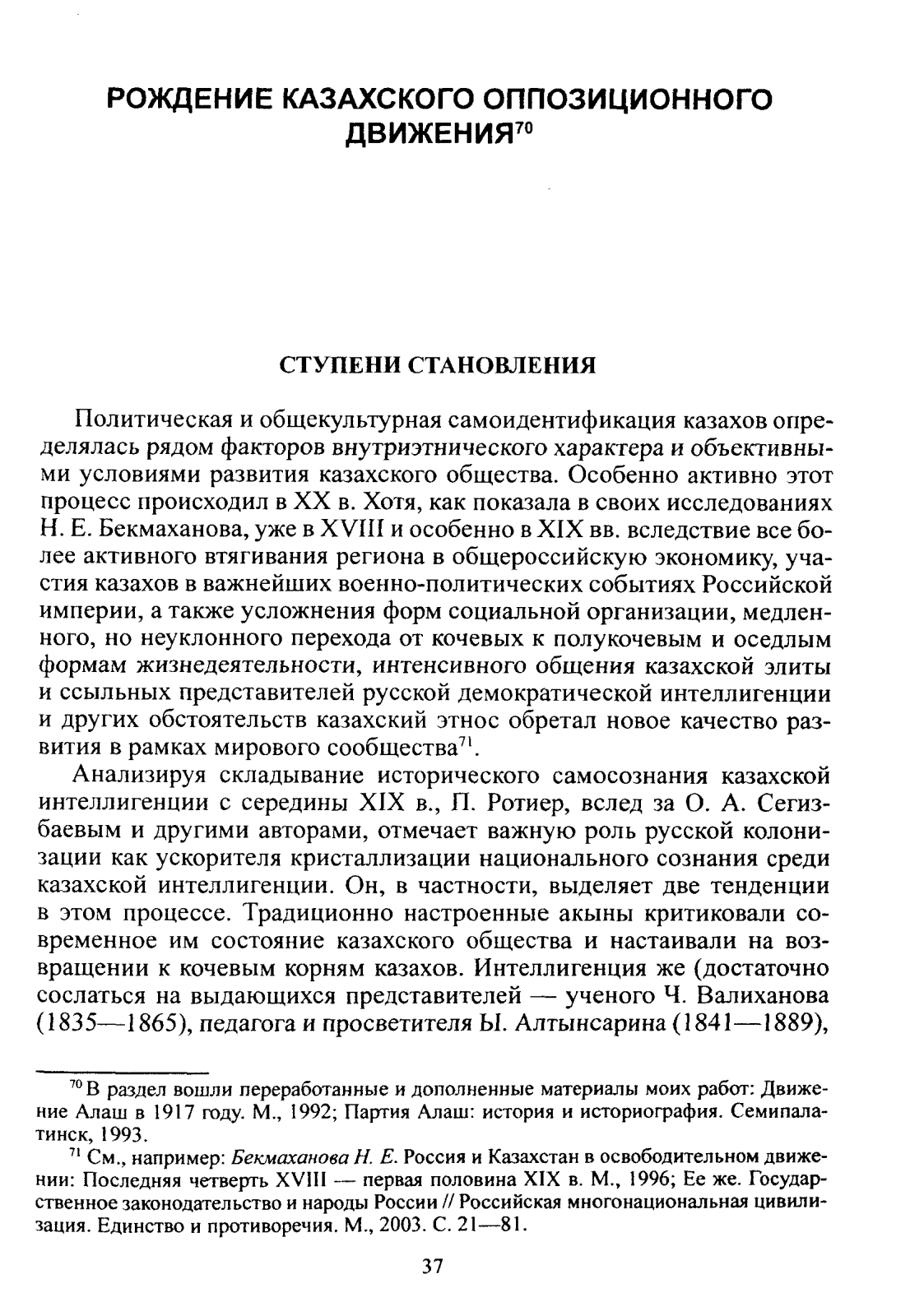 РОЖДЕНИЕ КАЗАХСКОГО ОППОЗИЦИОННОГО ДВИЖЕНИЯ$^{70}$

СТУПЕНИ СТАНОВЛЕНИЯ

Политическая и общекультурная самоидентификация казахов определялась рядом факторов внутриэтнического характера и объективными условиями развития казахского общества. Особенно активно этот процесс происходил в XX в. Хотя, как показала в своих исследованиях Н. Е. Бекмаханова, уже в XVIII и особенно в XIX вв. вследствие все более активного втягивания региона в общероссийскую экономику, участия казахов в важнейших военно-политических событиях Российской империи, а также усложнения форм социальной организации, медленного, но неуклонного перехода от кочевых к полукочевым и оседлым формам жизнедеятельности, интенсивного общения казахской элиты и ссыльных представителей русской демократической интеллигенции и других обстоятельств казахский этнос обретал новое качество развития в рамках мирового сообщества$^{71}$.

Анализируя складывание исторического самосознания казахской интеллигенции с середины XIX в., П. Ротиер, вслед за О. А. Сегизбаевым и другими авторами, отмечает важную роль русской колонизации как ускорителя кристаллизации национального сознания среди казахской интеллигенции. Он, в частности, выделяет две тенденции в этом процессе. Традиционно настроенные акыны критиковали современное им состояние казахского общества и настаивали на возвращении к кочевым корням казахов. Интеллигенция же (достаточно сослаться на выдающихся представителей — ученого Ч. Валиханова (1835—1865), педагога и просветителя Ы. Алтынсарина (1841—1889),

$^{70}$ В раздел вошли переработанные и дополненные материалы моих работ: Движение Алаш в 1917 году. М., 1992; Партия Алаш: история и историография. Семипалатинск, 1993.

$^{71}$ См., например: Бекмаханова Н. Е. Россия и Казахстан в освободительном движении: Последняя четверть XVIII — первая половина XIX в. М., 1996; Ее же. Государственное законодательство и народы России // Российская многонациональная цивилизация. Единство и противоречия. М., 2003. С. 21—81.

37